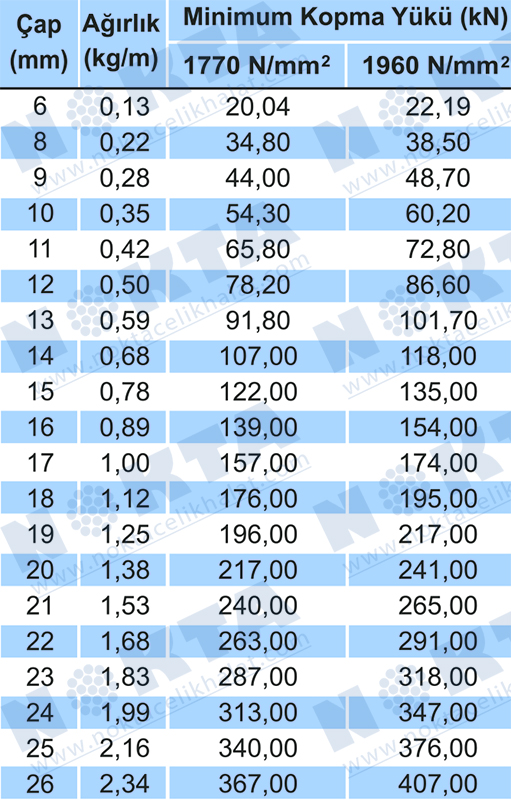 | Çap (mm) | Ağırlık (kg/m) | Minimum Kopma Yükü (kN) | |
|---|---|---|---|
| | | 1770 N/mm² | 1960 N/mm² |
| 6 | 0,13 | 20,04 | 22,19 |
| 8 | 0,22 | 34,80 | 38,50 |
| 9 | 0,28 | 44,00 | 48,70 |
| 10 | 0,35 | 54,30 | 60,20 |
| 11 | 0,42 | 65,80 | 72,80 |
| 12 | 0,50 | 78,20 | 86,60 |
| 13 | 0,59 | 91,80 | 101,70 |
| 14 | 0,68 | 107,00 | 118,00 |
| 15 | 0,78 | 122,00 | 135,00 |
| 16 | 0,89 | 139,00 | 154,00 |
| 17 | 1,00 | 157,00 | 174,00 |
| 18 | 1,12 | 176,00 | 195,00 |
| 19 | 1,25 | 196,00 | 217,00 |
| 20 | 1,38 | 217,00 | 241,00 |
| 21 | 1,53 | 240,00 | 265,00 |
| 22 | 1,68 | 263,00 | 291,00 |
| 23 | 1,83 | 287,00 | 318,00 |
| 24 | 1,99 | 313,00 | 347,00 |
| 25 | 2,16 | 340,00 | 376,00 |
| 26 | 2,34 | 367,00 | 407,00 |

NOKTA
www.noktacelikhalat.com